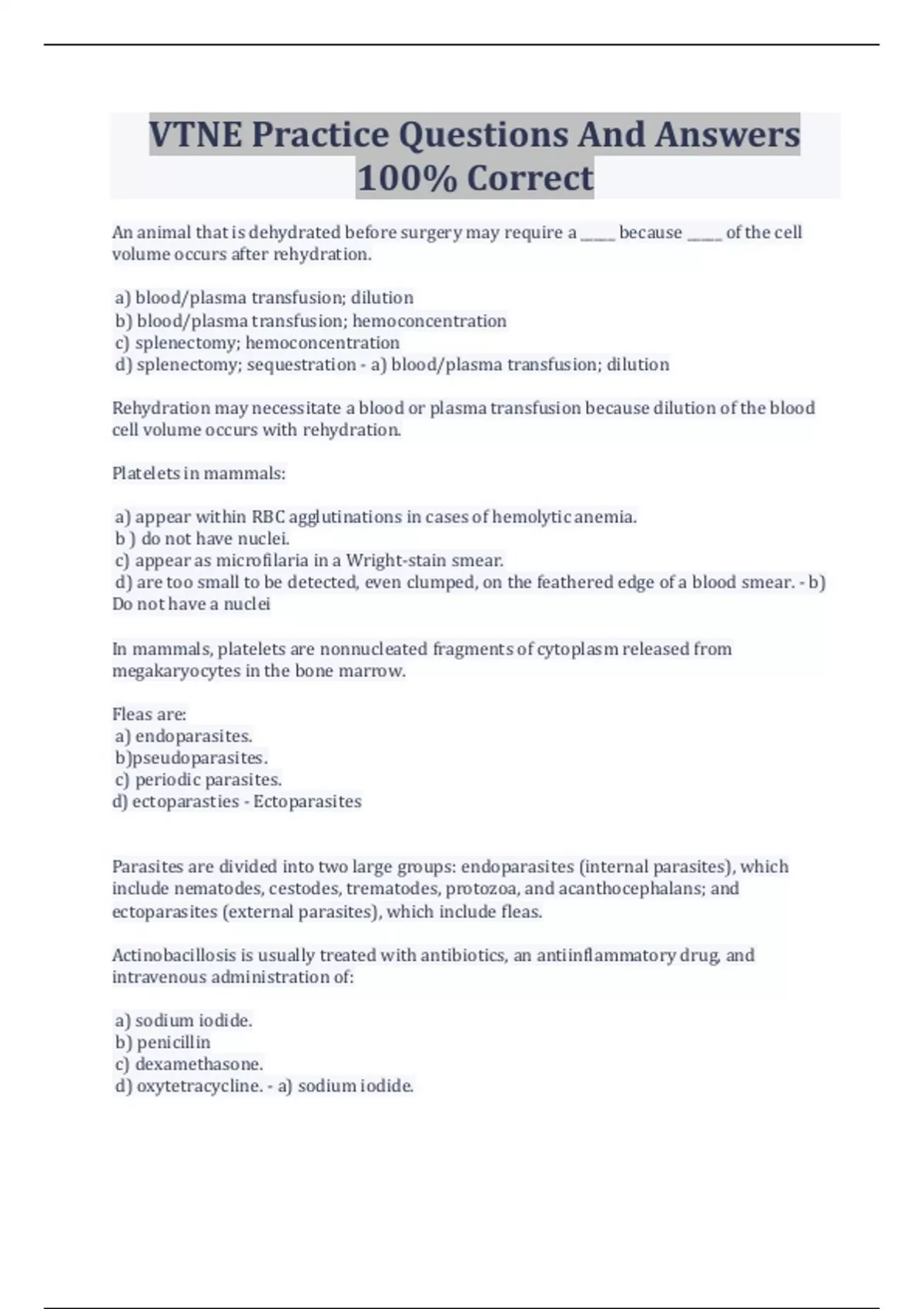 VTNE Practice Questions And Answers 100% Correct

An animal that is dehydrated before surgery may require a _____ because _____ of the cell volume occurs after rehydration.

a) blood/plasma transfusion; dilution
b) blood/plasma transfusion; hemoconcentration
c) splenectomy; hemoconcentration
d) splenectomy; sequestration - a) blood/plasma transfusion; dilution

Rehydration may necessitate a blood or plasma transfusion because dilution of the blood cell volume occurs with rehydration.

Platelets in mammals:

a) appear within RBC agglutinations in cases of hemolytic anemia.
b ) do not have nuclei.
c) appear as microfilaria in a Wright-stain smear.
d) are too small to be detected, even clumped, on the feathered edge of a blood smear. - b) Do not have a nuclei

In mammals, platelets are nonnucleated fragments of cytoplasm released from megakaryocytes in the bone marrow.

Fleas are:
a) endoparasites.
b)pseudoparasites.
c) periodic parasites.
d) ectoparasties - Ectoparasites

Parasites are divided into two large groups: endoparasites (internal parasites), which include nematodes, cestodes, trematodes, protozoa, and acanthocephalans; and ectoparasites (external parasites), which include fleas.

Actinobacillosis is usually treated with antibiotics, an antiinflammatory drug, and intravenous administration of:

a) sodium iodide.
b) penicillin
c) dexamethasone.
d) oxytetracycline. - a) sodium iodide.